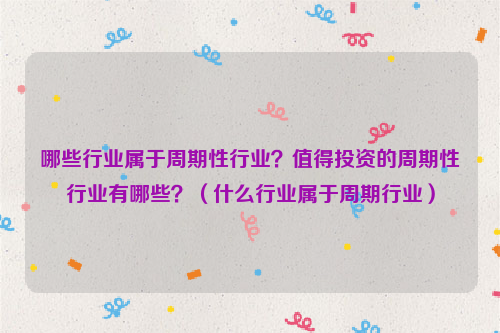 哪些行业属于周期性行业？值得投资的周期性行业有哪些？（什么行业属于周期行业）